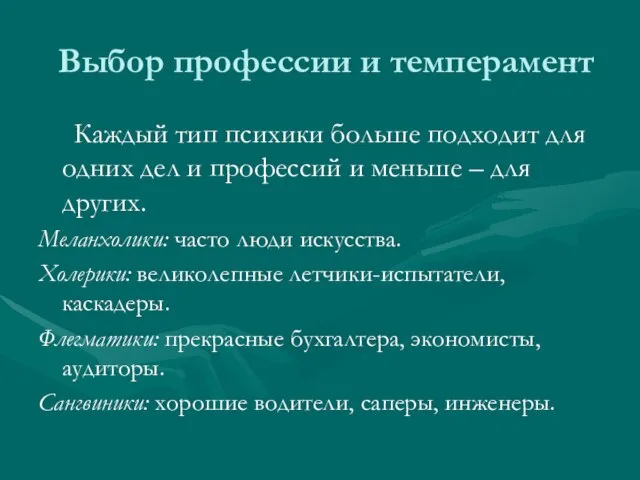 Выбор профессии и темперамент

Каждый тип психики больше подходит для одних дел и профессий и меньше – для других.

Меланхолики: часто люди искусства.

Холерики: великолепные летчики-испытатели, каскадеры.

Флегматики: прекрасные бухгалтера, экономисты, аудиторы.

Сангвиники: хорошие водители, саперы, инженеры.